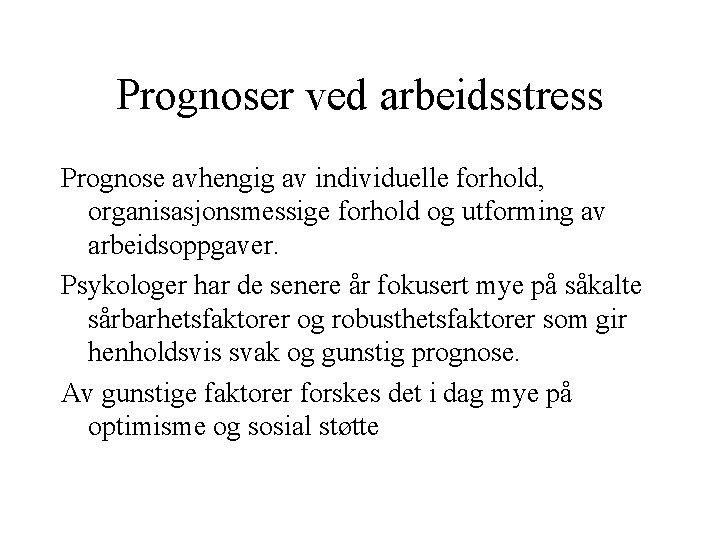 Prognoser ved arbeidsstress

Prognose avhengig av individuelle forhold, organisasjonsmessige forhold og utforming av arbeidsoppgaver.

Psykologer har de senere år fokusert mye på såkalte sårbarhetsfaktorer og robusthetsfaktorer som gir henholdsvis svak og gunstig prognose.

Av gunstige faktorer forskes det i dag mye på optimisme og sosial støtte